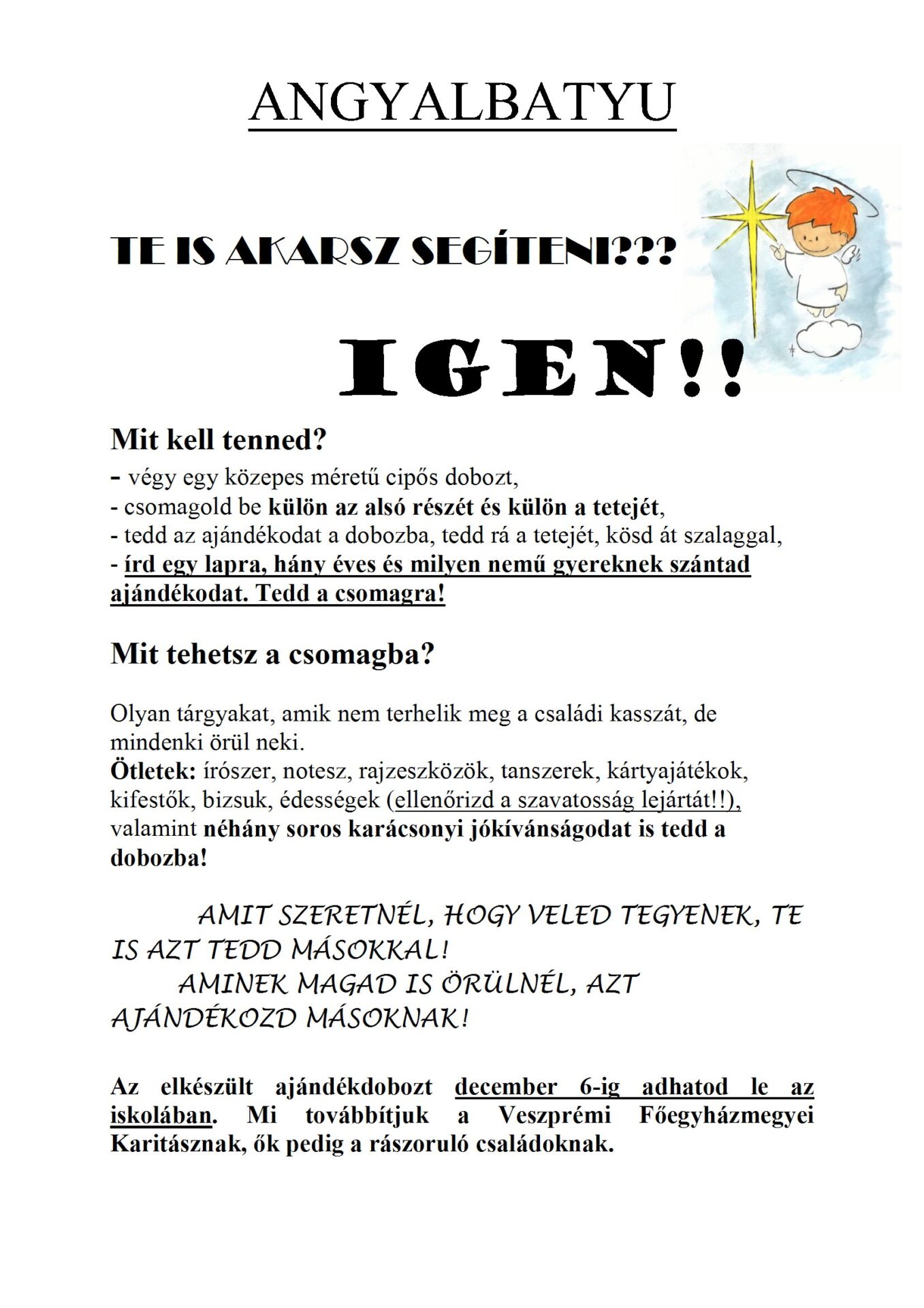 ANGYALBATYU

TE IS AKARSZ SEGÍTENI???

IGEN!!

Mit kell tenned?

- végy egy közepes méretű cipős dobozt,
- csomagold be külön az alsó részét és külön a tetejét,
- tedd az ajándékodat a dobozba, tedd rá a tetejét, kösd át szalaggal,
- írd egy lapra, hány éves és milyen nemű gyereknek szántad ajándékodat. Tedd a csomagra!

Mit tehetsz a csomagba?

Olyan tárgyakat, amik nem terhelik meg a családi kasszát, de mindenki örül neki.
Ötletek: írószer, notesz, rajzeszközök, tanszerek, kártyajátékok, kifestők, bizsuk, édességek (ellenőrizd a szavatosság lejártát!!), valamint néhány soros karácsonyi jókívánságodat is tedd a dobozba!

AMIT SZERETNÉL, HOGY VELED TEGYENEK, TE IS AZT TEDD MÁSOKKAL!
AMINEK MAGAD IS ÖRÜLNÉL, AZT AJÁNDÉKOZD MÁSOKNAK!

Az elkészült ajándékdobozt december 6-ig adhatod le az iskolában. Mi továbbítjuk a Veszprémi Főegyházmegyei Karitásznak, ők pedig a rászoruló családoknak.